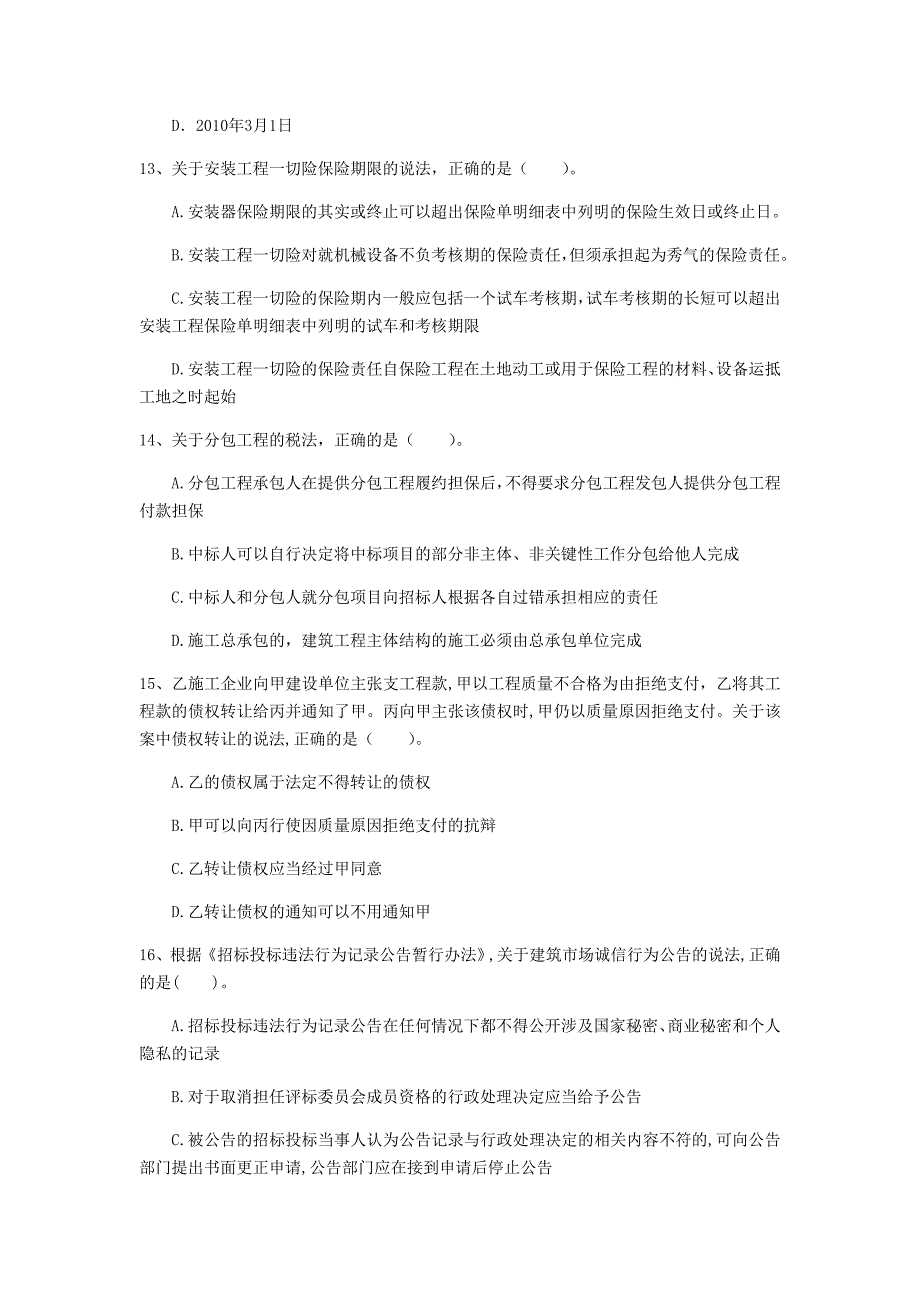 D. 2010年3月1日

13、关于安装工程一切险保险期限的说法，正确的是（　　）。

A.安装器保险期限的其实或终止可以超出保险单明细表中列明的保险生效日或终止日。

B.安装工程一切险对就机械设备不负考核期的保险责任,但须承担起为秀气的保险责任。

C.安装工程一切险的保险期内一般应包括一个试车考核期,试车考核期的长短可以超出安装工程保险单明细表中列明的试车和考核期限

D.安装工程一切险的保险责任自保险工程在土地动工或用于保险工程的材料、设备运抵工地之时起始

14、关于分包工程的税法，正确的是（　　）。

A.分包工程承包人在提供分包工程履约担保后,不得要求分包工程发包人提供分包工程付款担保

B.中标人可以自行决定将中标项目的部分非主体、非关键性工作分包给他人完成

C.中标人和分包人就分包项目向招标人根据各自过错承担相应的责任

D.施工总承包的，建筑工程主体结构的施工必须由总承包单位完成

15、乙施工企业向甲建设单位主张支工程款,甲以工程质量不合格为由拒绝支付，乙将其工程款的债权转让给丙并通知了甲。丙向甲主张该债权时,甲仍以质量原因拒绝支付。关于该案中债权转让的说法,正确的是（　　）。

A.乙的债权属于法定不得转让的债权

B.甲可以向丙行使因质量原因拒绝支付的抗辩

C.乙转让债权应当经过甲同意

D.乙转让债权的通知可以不用通知甲

16、根据《招标投标违法行为记录公告暂行办法》,关于建筑市场诚信行为公告的说法,正确的是(　　)。

A.招标投标违法行为记录公告在任何情况下都不得公开涉及国家秘密、商业秘密和个人隐私的记录

B.对于取消担任评标委员会成员资格的行政处理决定应当给予公告

C.被公告的招标投标当事人认为公告记录与行政处理决定的相关内容不符的,可向公告部门提出书面更正申请,公告部门应在接到申请后停止公告